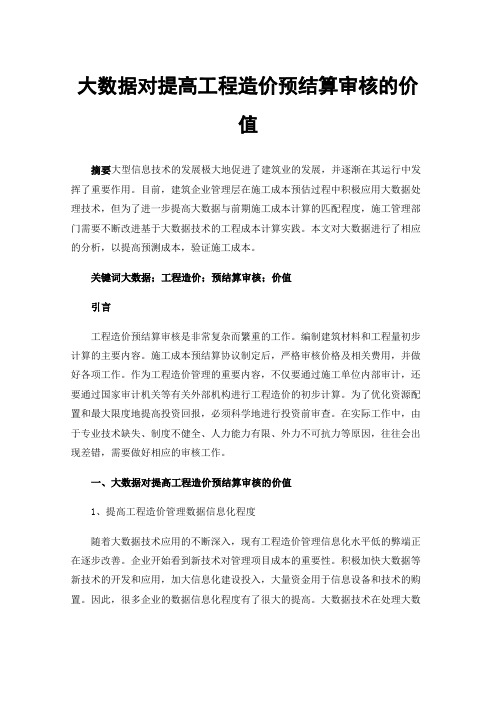 大数据对提高工程造价预结算审核的价值

摘要大型信息技术的发展极大地促进了建筑业的发展，并逐渐在其运行中发挥了重要作用。目前，建筑企业管理层在施工成本预估过程中积极应用大数据处理技术，但为了进一步提高大数据与前期施工成本计算的匹配程度，施工管理部门需要不断改进基于大数据技术的工程成本计算实践。本文对大数据进行了相应的分析，以提高预测成本，验证施工成本。

关键词大数据；工程造价；预结算审核；价值

引言

工程造价预结算审核是非常复杂而繁重的工作。编制建筑材料和工程量初步计算的主要内容。施工成本预结算协议制定后，严格审核价格及相关费用，并做好各项工作。作为工程造价管理的重要内容，不仅要通过施工单位内部审计，还要通过国家审计机关等有关外部机构进行工程造价的初步计算。为了优化资源配置和最大限度地提高投资回报，必须科学地进行投资前审查。在实际工作中，由于专业技术缺失、制度不健全、人力能力有限、外力不可抗力等原因，往往会出现差错，需要做好相应的审核工作。

一、大数据对提高工程造价预结算审核的价值

1、提高工程造价管理数据信息化程度

随着大数据技术应用的不断深入，现有工程造价管理信息化水平低的弊端正在逐步改善。企业开始看到新技术对管理项目成本的重要性。积极加快大数据等新技术的开发和应用，加大信息化建设投入，大量资金用于信息设备和技术的购置。因此，很多企业的数据信息化程度有了很大的提高。大数据技术在处理大数